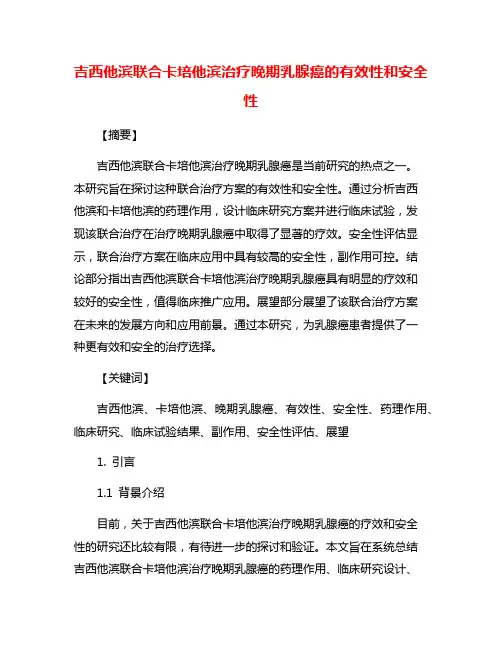 吉西他滨联合卡培他滨治疗晚期乳腺癌的有效性和安全性

【摘要】

吉西他滨联合卡培他滨治疗晚期乳腺癌是当前研究的热点之一。本研究旨在探讨这种联合治疗方案的有效性和安全性。通过分析吉西他滨和卡培他滨的药理作用，设计临床研究方案并进行临床试验，发现该联合治疗在治疗晚期乳腺癌中取得了显著的疗效。安全性评估显示，联合治疗方案在临床应用中具有较高的安全性，副作用可控。结论部分指出吉西他滨联合卡培他滨治疗晚期乳腺癌具有明显的疗效和较好的安全性，值得临床推广应用。展望部分展望了该联合治疗方案在未来的发展方向和应用前景。通过本研究，为乳腺癌患者提供了一种更有效和安全的治疗选择。

【关键词】

吉西他滨、卡培他滨、晚期乳腺癌、有效性、安全性、药理作用、临床研究、临床试验结果、副作用、安全性评估、展望

1. 引言

1.1 背景介绍

目前，关于吉西他滨联合卡培他滨治疗晚期乳腺癌的疗效和安全性的研究还比较有限，有待进一步的探讨和验证。本文旨在系统总结吉西他滨联合卡培他滨治疗晚期乳腺癌的药理作用、临床研究设计、